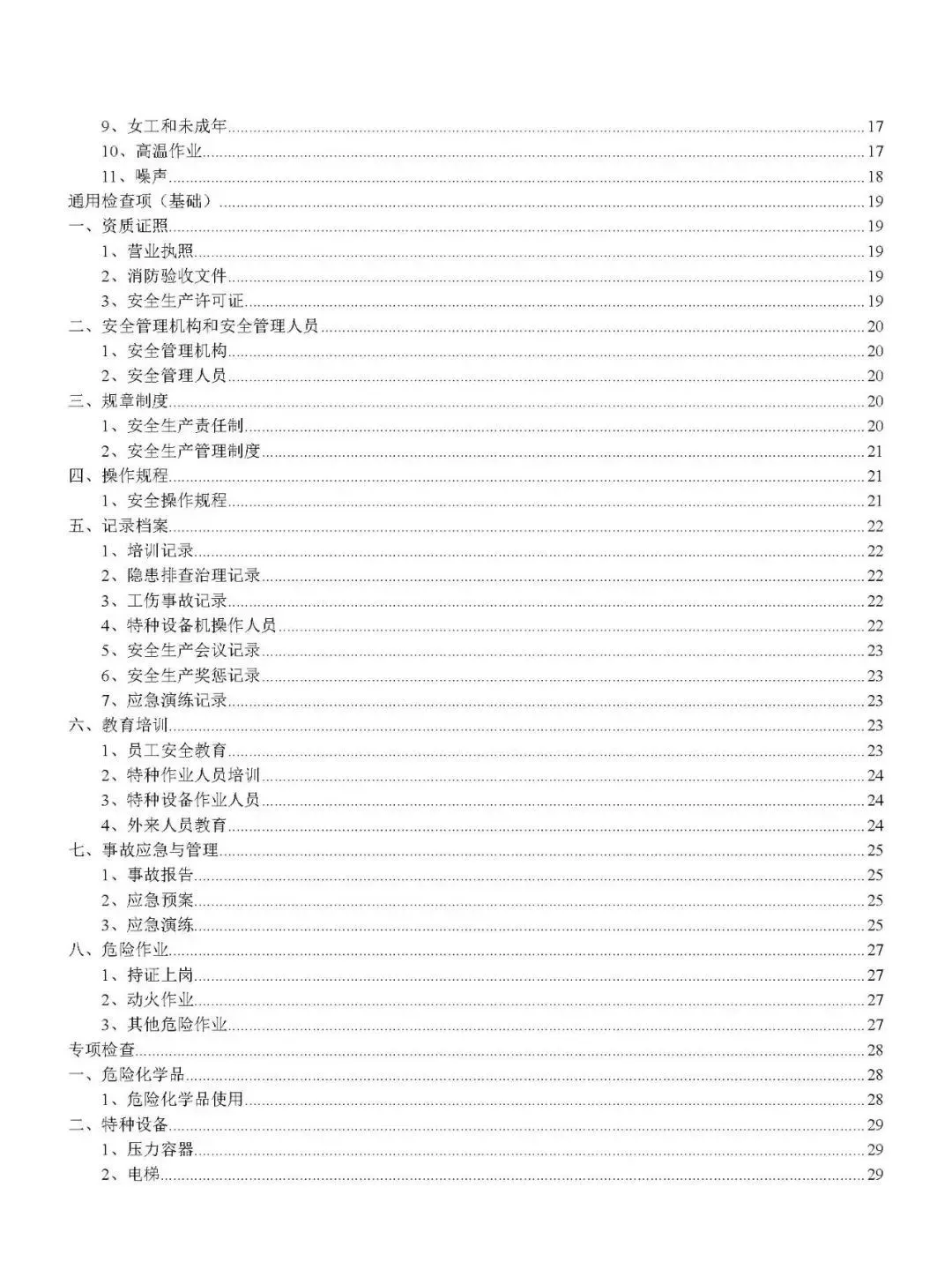 9、女工和未成年......17
10、高温作业......17
11、噪声......18
通用检查项（基础）......19
一、资质证照......19
1、营业执照......19
2、消防验收文件......19
3、安全生产许可证......19
二、安全管理机构和安全管理人员......20
1、安全管理机构......20
2、安全管理人员......20
三、规章制度......20
1、安全生产责任制......20
2、安全生产管理制度......21
四、操作规程......21
1、安全操作规程......21
五、记录档案......22
1、培训记录......22
2、隐患排查治理记录......22
3、工伤事故记录......22
4、特种设备机操作人员......22
5、安全生产会议记录......23
6、安全生产奖惩记录......23
7、应急演练记录......23
六、教育培训......23
1、员工安全教育......23
2、特种作业人员培训......24
3、特种设备作业人员......24
4、外来人员教育......24
七、事故应急与管理......25
1、事故报告......25
2、应急预案......25
3、应急演练......25
八、危险作业......27
1、持证上岗......27
2、动火作业......27
3、其他危险作业......27
专项检查......28
一、危险化学品......28
1、危险化学品使用......28
二、特种设备......29
1、压力容器......29
2、电梯......29